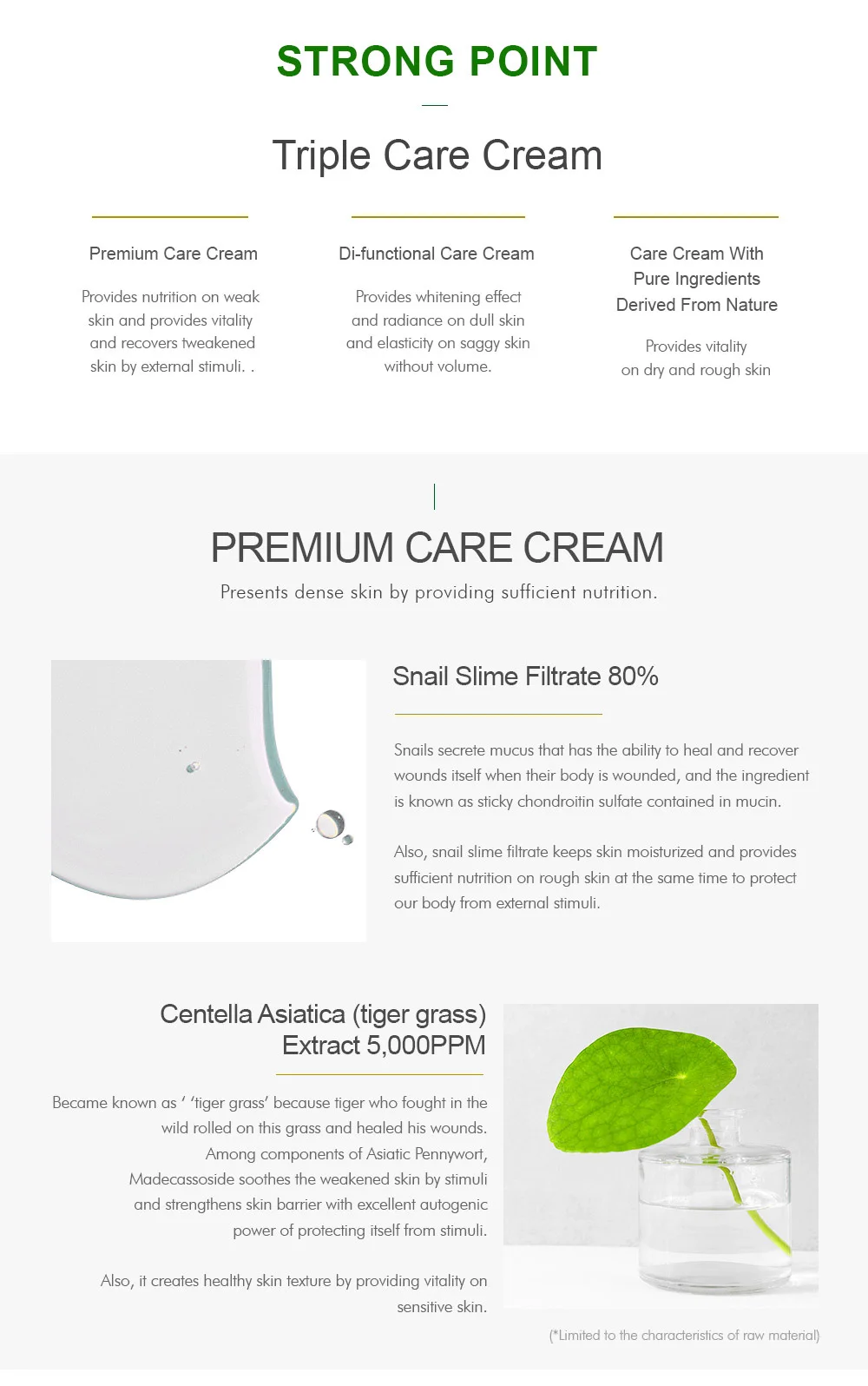 STRONG POINT

Triple Care Cream

Premium Care Cream

Provides nutrition on weak skin and provides vitality and recovers tweakened skin by external stimuli. .

Di-functional Care Cream

Provides whitening effect and radiance on dull skin and elasticity on saggy skin without volume.

Care Cream With Pure Ingredients Derived From Nature

Provides vitality on dry and rough skin

PREMIUM CARE CREAM

Presents dense skin by providing sufficient nutrition.

Snail Slime Filtrate 80%

Snails secrete mucus that has the ability to heal and recover wounds itself when their body is wounded, and the ingredient is known as sticky chondroitin sulfate contained in mucin.

Also, snail slime filtrate keeps skin moisturized and provides sufficient nutrition on rough skin at the same time to protect our body from external stimuli.

Centella Asiatica (tiger grass) Extract 5,000PPM

Became known as ' 'tiger grass' because tiger who fought in the wild rolled on this grass and healed his wounds. Among components of Asiatic Pennywort, Madecassoside soothes the weakened skin by stimuli and strengthens skin barrier with excellent autogenic power of protecting itself from stimuli.

Also, it creates healthy skin texture by providing vitality on sensitive skin.

(*Limited to the characteristics of raw material)